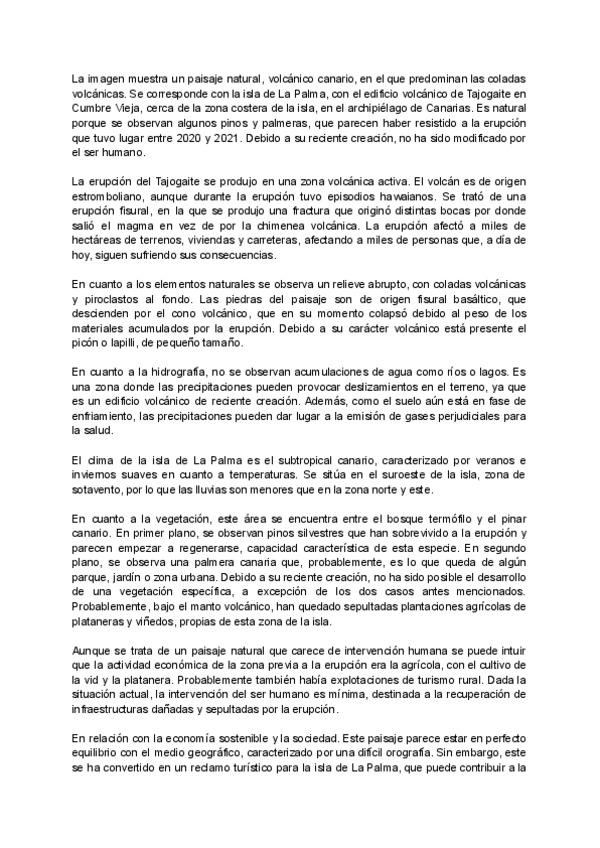 La imagen muestra un paisaje natural, volcánico canario, en el que predominan las coladas volcánicas. Se corresponde con la isla de La Palma, con el edificio volcánico de Tajogaite en Cumbre Vieja, cerca de la zona costera de la isla, en el archipiélago de Canarias. Es natural porque se observan algunos pinos y palmeras, que parecen haber resistido a la erupción que tuvo lugar entre 2020 y 2021. Debido a su reciente creación, no ha sido modificado por el ser humano.

La erupción del Tajogaite se produjo en una zona volcánica activa. El volcán es de origen estromboliano, aunque durante la erupción tuvo episodios hawaianos. Se trató de una erupción fisural, en la que se produjo una fractura que originó distintas bocas por donde salió el magma en vez de por la chimenea volcánica. La erupción afectó a miles de hectáreas de terrenos, viviendas y carreteras, afectando a miles de personas que, a día de hoy, siguen sufriendo sus consecuencias.

En cuanto a los elementos naturales se observa un relieve abrupto, con coladas volcánicas y piroclastos al fondo. Las piedras del paisaje son de origen fisural basáltico, que descienden por el cono volcánico, que en su momento colapsó debido al peso de los materiales acumulados por la erupción. Debido a su carácter volcánico está presente el picón o lapilli, de pequeño tamaño.

En cuanto a la hidrografía, no se observan acumulaciones de agua como ríos o lagos. Es una zona donde las precipitaciones pueden provocar deslizamientos en el terreno, ya que es un edificio volcánico de reciente creación. Además, como el suelo aún está en fase de enfriamiento, las precipitaciones pueden dar lugar a la emisión de gases perjudiciales para la salud.

El clima de la isla de La Palma es el subtropical canario, caracterizado por veranos e inviernos suaves en cuanto a temperaturas. Se sitúa en el suroeste de la isla, zona de sotavento, por lo que las lluvias son menores que en la zona norte y este.

En cuanto a la vegetación, este área se encuentra entre el bosque termófilo y el pinar canario. En primer plano, se observan pinos silvestres que han sobrevivido a la erupción y parecen empezar a regenerarse, capacidad característica de esta especie. En segundo plano, se observa una palmera canaria que, probablemente, es lo que queda de algún parque, jardín o zona urbana. Debido a su reciente creación, no ha sido posible el desarrollo de una vegetación específica, a excepción de los dos casos antes mencionados. Probablemente, bajo el manto volcánico, han quedado sepultadas plantaciones agrícolas de plataneras y viñedos, propias de esta zona de la isla.

Aunque se trata de un paisaje natural que carece de intervención humana se puede intuir que la actividad económica de la zona previa a la erupción era la agrícola, con el cultivo de la vid y la platanera. Probablemente también había explotaciones de turismo rural. Dada la situación actual, la intervención del ser humano es mínima, destinada a la recuperación de infraestructuras dañadas y sepultadas por la erupción.

En relación con la economía sostenible y la sociedad. Este paisaje parece estar en perfecto equilibrio con el medio geográfico, caracterizado por una difícil orografía. Sin embargo, este se ha convertido en un reclamo turístico para la isla de La Palma, que puede contribuir a la